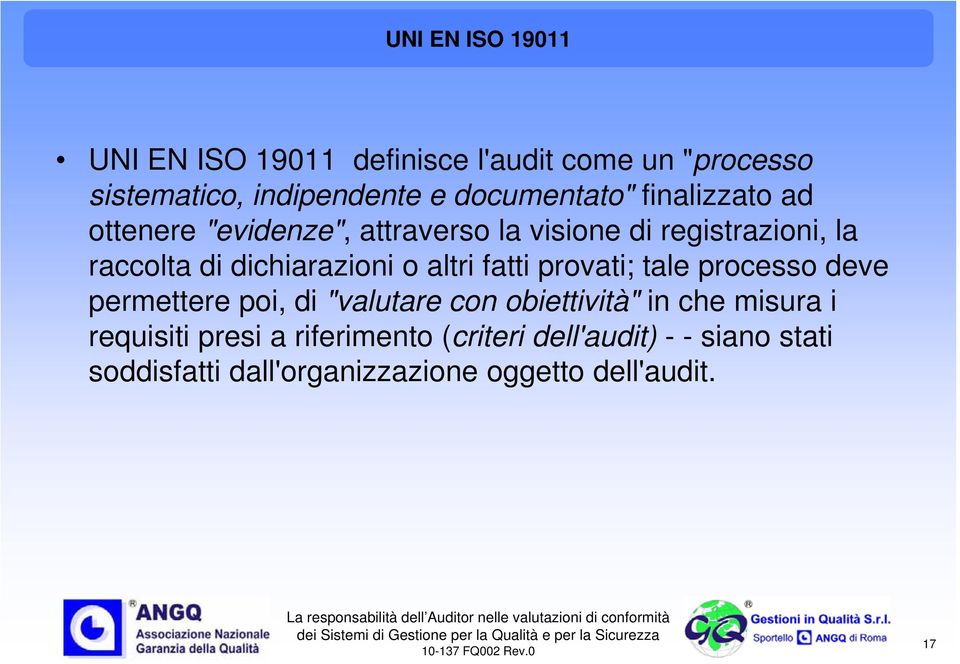 UNI EN ISO 19011

• UNI EN ISO 19011 definisce l'audit come un "processo sistematico, indipendente e documentato" finalizzato ad ottenere "evidenze", attraverso la visione di registrazioni, la raccolta di dichiarazioni o altri fatti provati; tale processo deve permettere poi, di "valutare con obiettività" in che misura i requisiti presi a riferimento (criteri dell'audit) - - siano stati soddisfatti dall'organizzazione oggetto dell'audit.

ANGQ Associazione Nazionale Garanzia della Qualità

La responsabilità dell'Auditor nelle valutazioni di conformità dei Sistemi di Gestione per la Qualità e per la Sicurezza
10-137 FQ002 Rev.0

GQ Gestioni in Qualità S.r.l.
Sportello ANGQ di Roma

17